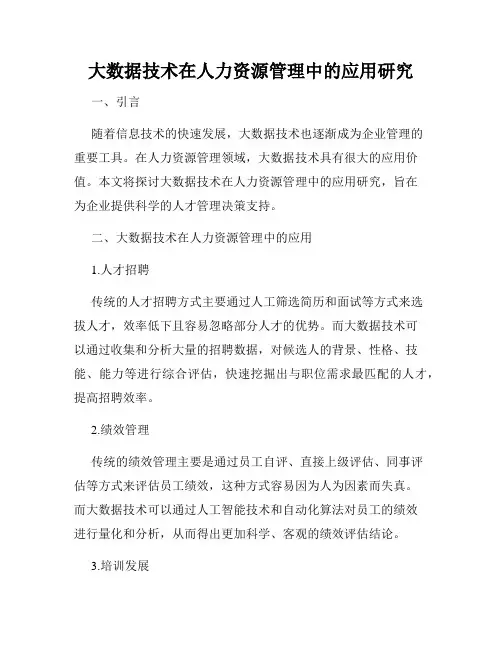 大数据技术在人力资源管理中的应用研究

一、引言

随着信息技术的快速发展，大数据技术也逐渐成为企业管理的重要工具。在人力资源管理领域，大数据技术具有很大的应用价值。本文将探讨大数据技术在人力资源管理中的应用研究，旨在为企业提供科学的人才管理决策支持。

二、大数据技术在人力资源管理中的应用

1.人才招聘

传统的人才招聘方式主要通过人工筛选简历和面试等方式来选拔人才，效率低下且容易忽略部分人才的优势。而大数据技术可以通过收集和分析大量的招聘数据，对候选人的背景、性格、技能、能力等进行综合评估，快速挖掘出与职位需求最匹配的人才，提高招聘效率。

2.绩效管理

传统的绩效管理主要是通过员工自评、直接上级评估、同事评估等方式来评估员工绩效，这种方式容易因为人为因素而失真。而大数据技术可以通过人工智能技术和自动化算法对员工的绩效进行量化和分析，从而得出更加科学、客观的绩效评估结论。

3.培训发展